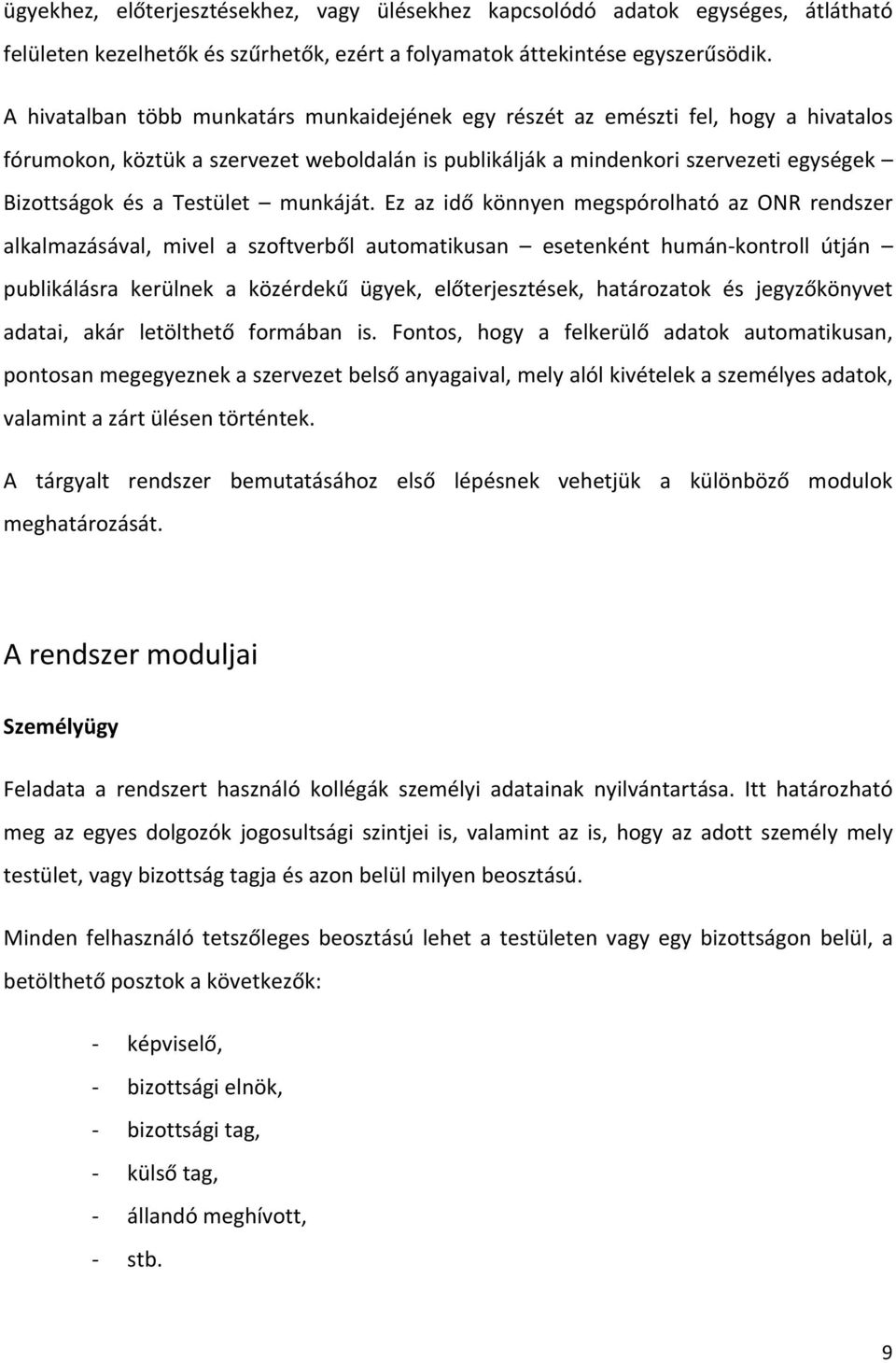 ügyekhez, előterjesztésekhez, vagy ülésekhez kapcsolódó adatok egységes, átlátható felületen kezelhetők és szűrhetők, ezért a folyamatok áttekintése egyszerűsödik.

A hivatalban több munkatárs munkaidejének egy részét az emészti fel, hogy a hivatalos fórumokon, köztük a szervezet weboldalán is publikálják a mindenkori szervezeti egységek – Bizottságok és a Testület – munkáját. Ez az idő könnyen megspórolható az ONR rendszer alkalmazásával, mivel a szoftverből automatikusan – esetenként humán-kontroll útján – publikálásra kerülnek a közérdekű ügyek, előterjesztések, határozatok és jegyzőkönyvet adatai, akár letölthető formában is. Fontos, hogy a felkerülő adatok automatikusan, pontosan megegyeznek a szervezet belső anyagaival, mely alól kivételek a személyes adatok, valamint a zárt ülésen történtek.

A tárgyalt rendszer bemutatásához első lépésnek vehetjük a különböző modulok meghatározását.

A rendszer moduljai

Személyügy

Feladata a rendszert használó kollégák személyi adatainak nyilvántartása. Itt határozható meg az egyes dolgozók jogosultsági szintjei is, valamint az is, hogy az adott személy mely testület, vagy bizottság tagja és azon belül milyen beosztású.

Minden felhasználó tetszőleges beosztású lehet a testületen vagy egy bizottságon belül, a betölthető posztok a következők:

- képviselő,
- bizottsági elnök,
- bizottsági tag,
- külső tag,
- állandó meghívott,
- stb.

9